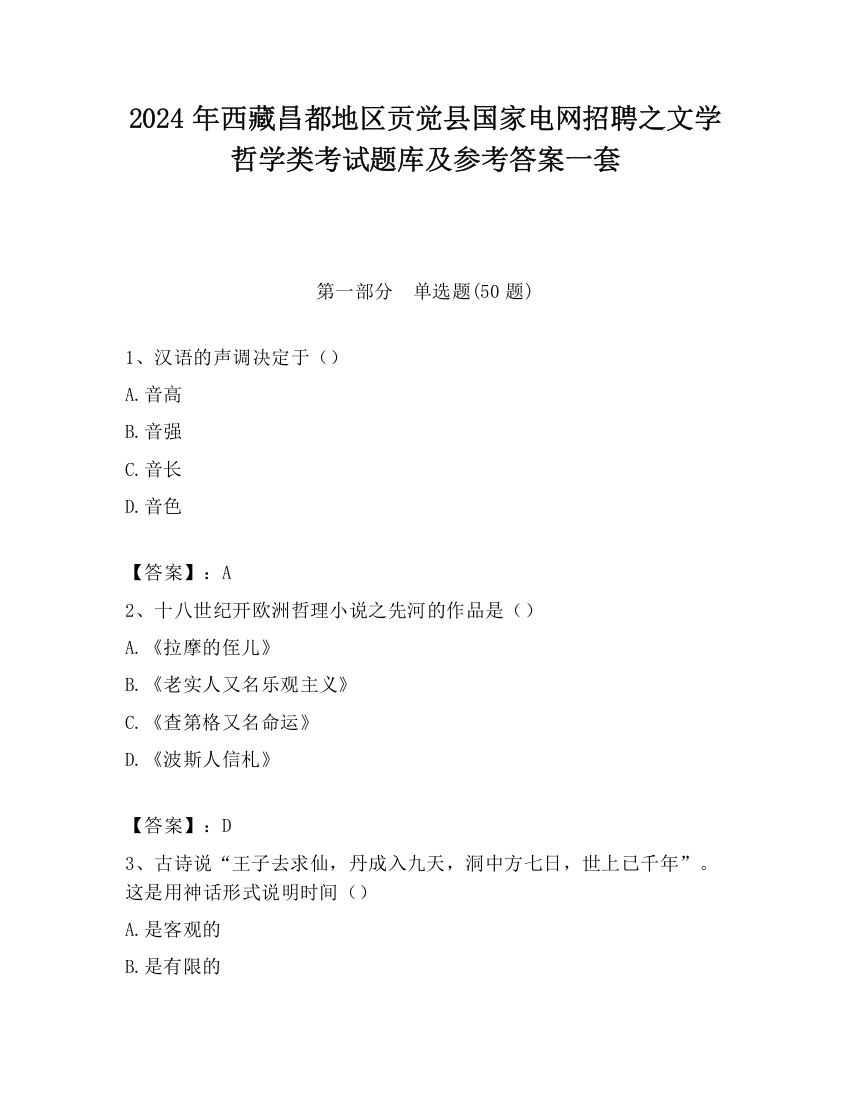 2024 年西藏昌都地区贡觉县国家电网招聘之文学哲学类考试题库及参考答案一套

第一部分　单选题(50 题)

1、汉语的声调决定于（）

A.音高

B.音强

C.音长

D.音色

【答案】：A

2、十八世纪开欧洲哲理小说之先河的作品是（）

A.《拉摩的侄儿》

B.《老实人又名乐观主义》

C.《查第格又名命运》

D.《波斯人信札》

【答案】：D

3、古诗说“王子去求仙，丹成入九天，洞中方七日，世上已千年”。这是用神话形式说明时间（）

A.是客观的

B.是有限的